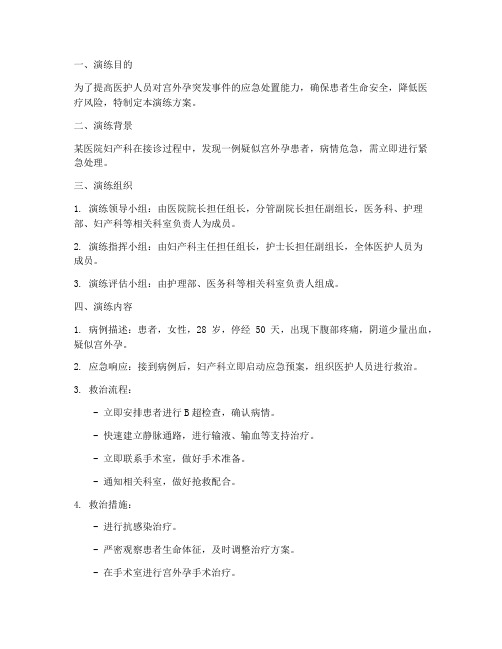 一、演练目的

为了提高医护人员对宫外孕突发事件的应急处置能力，确保患者生命安全，降低医疗风险，特制定本演练方案。

二、演练背景

某医院妇产科在接诊过程中，发现一例疑似宫外孕患者，病情危急，需立即进行紧急处理。

三、演练组织

1. 演练领导小组：由医院院长担任组长，分管副院长担任副组长，医务科、护理部、妇产科等相关科室负责人为成员。

2. 演练指挥小组：由妇产科主任担任组长，护士长担任副组长，全体医护人员为成员。

3. 演练评估小组：由护理部、医务科等相关科室负责人组成。

四、演练内容

1. 病例描述：患者，女性，28 岁，停经 50 天，出现下腹部疼痛，阴道少量出血，疑似宫外孕。

2. 应急响应：接到病例后，妇产科立即启动应急预案，组织医护人员进行救治。

3. 救治流程：

- 立即安排患者进行 B 超检查，确认病情。

- 快速建立静脉通路，进行输液、输血等支持治疗。

- 立即联系手术室，做好手术准备。

- 通知相关科室，做好抢救配合。

4. 救治措施：

- 进行抗感染治疗。

- 严密观察患者生命体征，及时调整治疗方案。

- 在手术室进行宫外孕手术治疗。